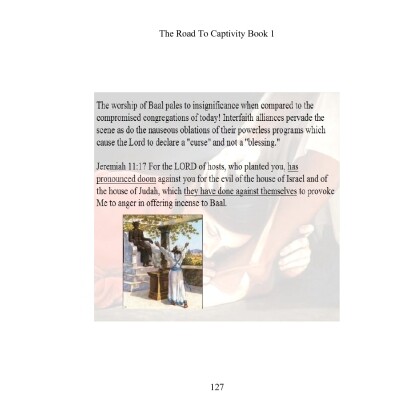 The Road To Captivity Book 1

The worship of Baal pales to insignificance when compared to the compromised congregations of today! Interfaith alliances pervade the scene as do the nauseous oblations of their powerless programs which cause the Lord to declare a "curse" and not a "blessing."

Jeremiah 11:17 For the LORD of hosts, who planted you, has pronounced doom against you for the evil of the house of Israel and of the house of Judah, which they have done against themselves to provoke Me to anger in offering incense to Baal.

127